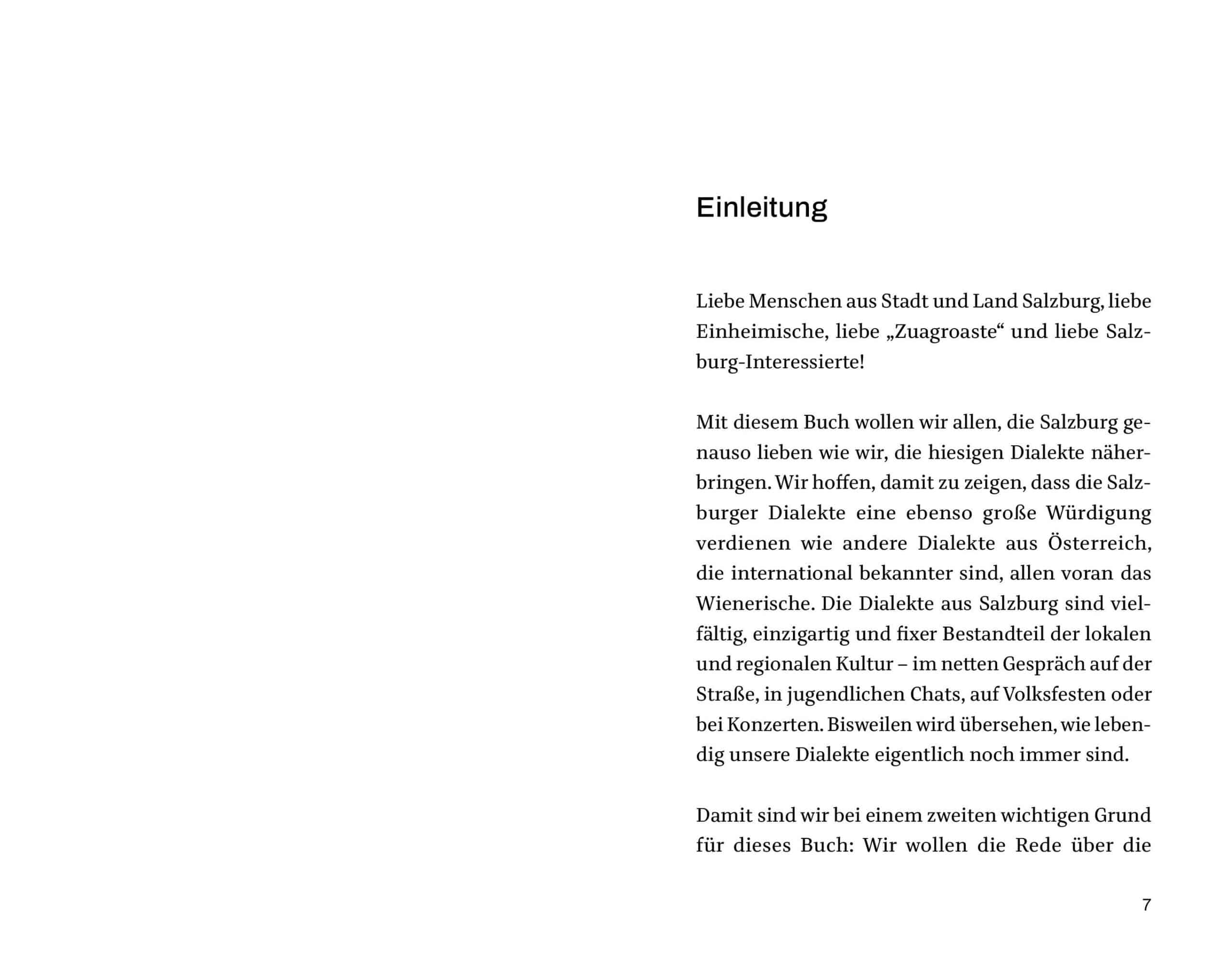 Einleitung

Liebe Menschen aus Stadt und Land Salzburg, liebe Einheimische, liebe „Zuagroaste“ und liebe Salzburg-Interessierte!

Mit diesem Buch wollen wir allen, die Salzburg genauso lieben wie wir, die hiesigen Dialekte näherbringen. Wir hoffen, damit zu zeigen, dass die Salzburger Dialekte eine ebenso große Würdigung verdienen wie andere Dialekte aus Österreich, die international bekannter sind, allen voran das Wienerische. Die Dialekte aus Salzburg sind vielfältig, einzigartig und fixer Bestandteil der lokalen und regionalen Kultur – im netten Gespräch auf der Straße, in jugendlichen Chats, auf Volksfesten oder bei Konzerten. Bisweilen wird übersehen, wie lebendig unsere Dialekte eigentlich noch immer sind.

Damit sind wir bei einem zweiten wichtigen Grund für dieses Buch: Wir wollen die Rede über die

7